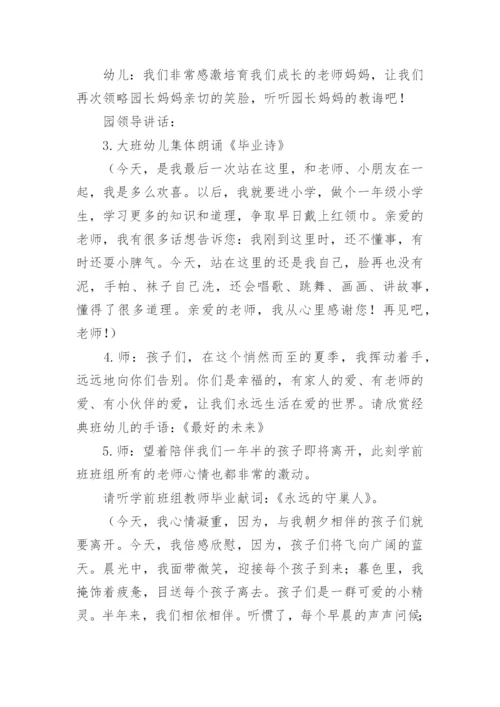 幼儿：我们非常感激培育我们成长的老师妈妈，让我们再次领略园长妈妈亲切的笑脸，听听园长妈妈的教诲吧！

园领导讲话：

3.大班幼儿集体朗诵《毕业诗》

（今天，是我最后一次站在这里，和老师、小朋友在一起，我是多么欢喜。以后，我就要进小学，做个一年级小学生，学习更多的知识和道理，争取早日戴上红领巾。亲爱的老师，我有很多话想告诉您：我刚到这里时，还不懂事，有时还耍小脾气。今天，站在这里的还是我自己，脸再也没有泥，手帕、袜子自己洗，还会唱歌、跳舞、画画、讲故事，懂得了很多道理。亲爱的老师，我从心里感谢您！再见吧，老师！）

4.师：孩子们，在这个悄然而至的夏季，我挥动着手，远远地向你们告别。你们是幸福的，有家人的爱、有老师的爱、有小伙伴的爱，让我们永远生活在爱的世界。请欣赏经典班幼儿的手语：《最好的未来》

5.师：望着陪伴我们一年半的孩子即将离开，此刻学前班班组所有的老师心情也都非常的激动。

请听学前班组教师毕业献词：《永远的守巢人》。

（今天，我心情凝重，因为，与我朝夕相伴的孩子们就要离开。今天，我倍感欣慰，因为，孩子们将飞向广阔的蓝天。晨光中，我面带微笑，迎接每个孩子到来；暮色里，我掩饰着疲惫，目送每个孩子离去。孩子们是一群可爱的小精灵。半年来，我们相依相伴。听惯了，每个早晨的声声问候；